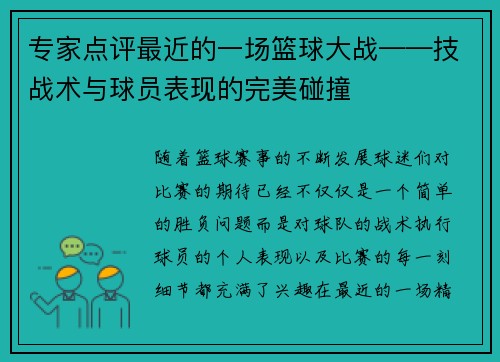 专家点评最近的一场篮球大战——技战术与球员表现的完美碰撞

随着篮球赛事的不断发展球迷们对比赛的期待已经不仅仅是一个简单的胜负问题而是对球队的战术执行球员的个人表现以及比赛的每一刻细节都充满了兴趣在最近的一场精